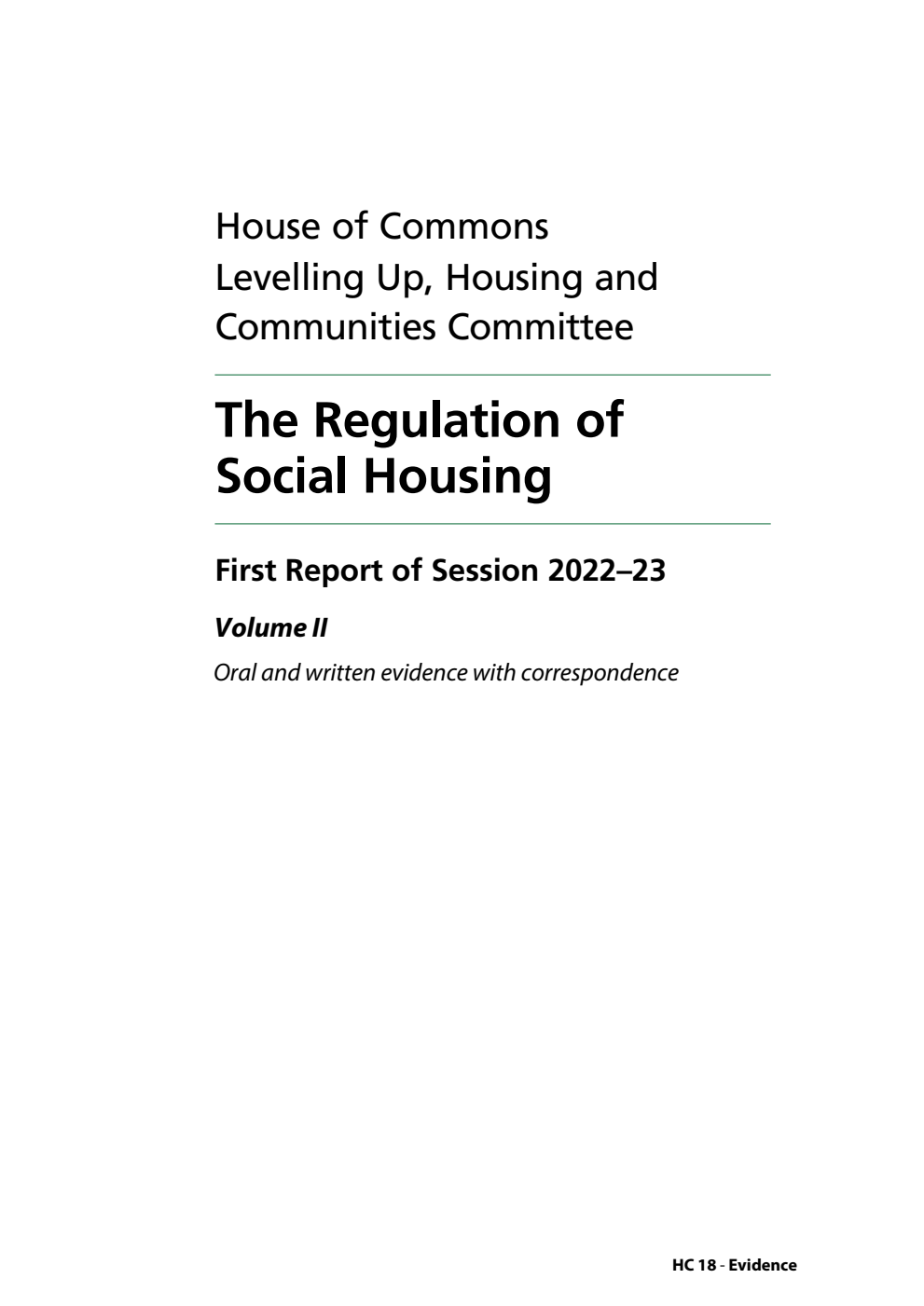 House of Commons
Levelling Up, Housing and
Communities Committee

The Regulation of Social Housing

First Report of Session 2022–23

Volume II

Oral and written evidence with correspondence

HC 18 - Evidence